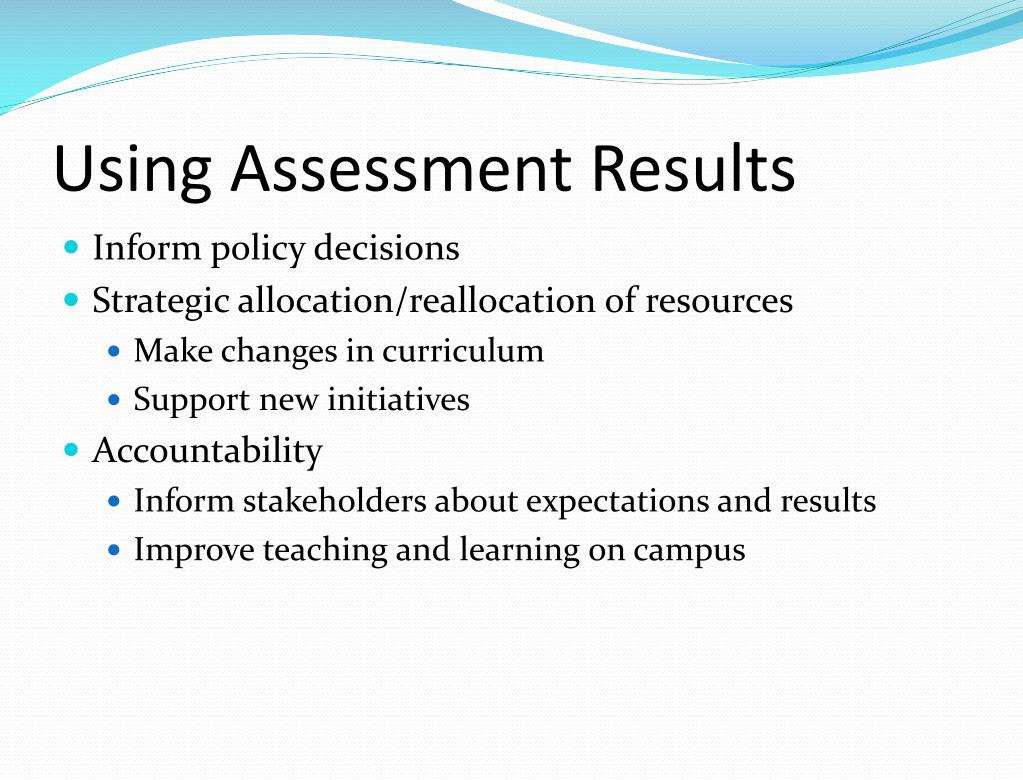 Using Assessment Results

- Inform policy decisions
- Strategic allocation/reallocation of resources
  - Make changes in curriculum
  - Support new initiatives
- Accountability
  - Inform stakeholders about expectations and results
  - Improve teaching and learning on campus